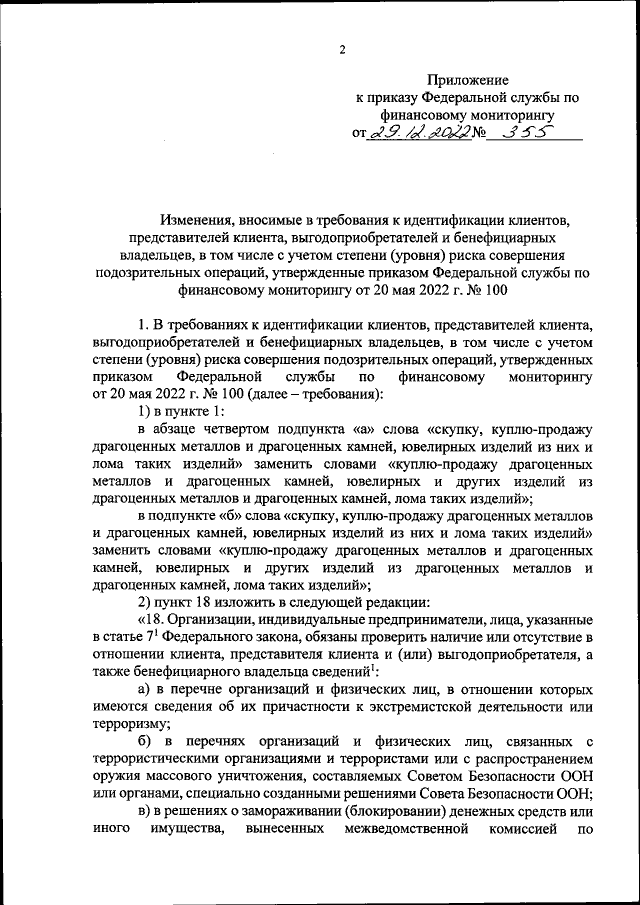 2

Приложение
к приказу Федеральной службы по финансовому мониторингу
от 29.12.2022 № 355

Изменения, вносимые в требования к идентификации клиентов, представителей клиента, выгодоприобретателей и бенефициарных владельцев, в том числе с учетом степени (уровня) риска совершения подозрительных операций, утвержденные приказом Федеральной службы по финансовому мониторингу от 20 мая 2022 г. № 100

1. В требованиях к идентификации клиентов, представителей клиента, выгодоприобретателей и бенефициарных владельцев, в том числе с учетом степени (уровня) риска совершения подозрительных операций, утвержденных приказом Федеральной службы по финансовому мониторингу от 20 мая 2022 г. № 100 (далее – требования):

1) в пункте 1:

в абзаце четвертом подпункта «а» слова «скупку, куплю-продажу драгоценных металлов и драгоценных камней, ювелирных изделий из них и лома таких изделий» заменить словами «куплю-продажу драгоценных металлов и драгоценных камней, ювелирных и других изделий из драгоценных металлов и драгоценных камней, лома таких изделий»;

в подпункте «б» слова «скупку, куплю-продажу драгоценных металлов и драгоценных камней, ювелирных изделий из них и лома таких изделий» заменить словами «куплю-продажу драгоценных металлов и драгоценных камней, ювелирных и других изделий из драгоценных металлов и драгоценных камней, лома таких изделий»;

2) пункт 18 изложить в следующей редакции:

«18. Организации, индивидуальные предприниматели, лица, указанные в статье $7^1$ Федерального закона, обязаны проверить наличие или отсутствие в отношении клиента, представителя клиента и (или) выгодоприобретателя, а также бенефициарного владельца сведений$^1$:

а) в перечне организаций и физических лиц, в отношении которых имеются сведения об их причастности к экстремистской деятельности или терроризму;

б) в перечнях организаций и физических лиц, связанных с террористическими организациями и террористами или с распространением оружия массового уничтожения, составляемых Советом Безопасности ООН или органами, специально созданными решениями Совета Безопасности ООН;

в) в решениях о замораживании (блокировании) денежных средств или иного имущества, вынесенных межведомственной комиссией по